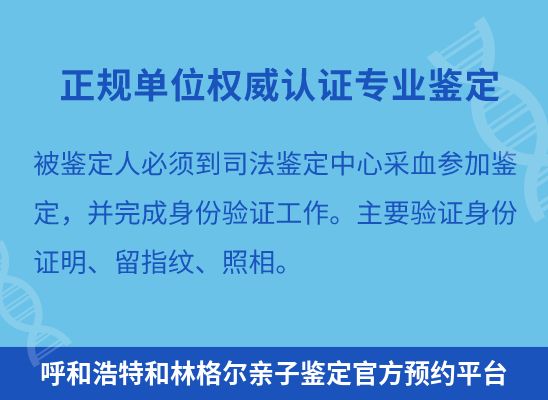 正规单位权威认证专业鉴定

被鉴定人必须到司法鉴定中心采血参加鉴定，并完成身份验证工作。主要验证身份证明、留指纹、照相。

呼和浩特和林格尔亲子鉴定官方预约平台